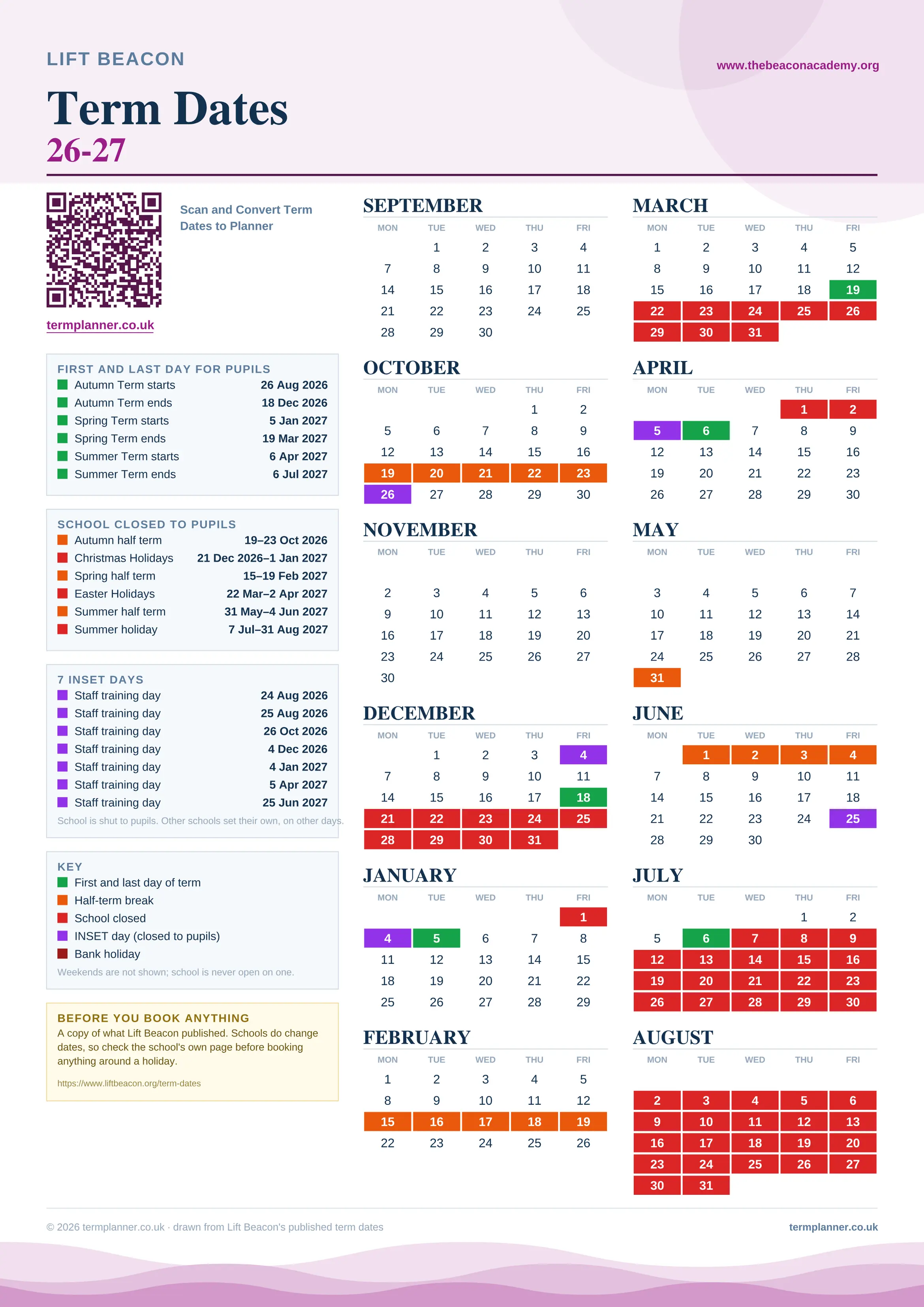 LIFT BEACON

www.thebeaconacademy.org

Term Dates
26-27

Scan and Convert Term Dates to Planner

termplanner.co.uk

FIRST AND LAST DAY FOR PUPILS

| | |
|---|---|
| Autumn Term starts | 26 Aug 2026 |
| Autumn Term ends | 18 Dec 2026 |
| Spring Term starts | 5 Jan 2027 |
| Spring Term ends | 19 Mar 2027 |
| Summer Term starts | 6 Apr 2027 |
| Summer Term ends | 6 Jul 2027 |

SCHOOL CLOSED TO PUPILS

| | |
|---|---|
| Autumn half term | 19–23 Oct 2026 |
| Christmas Holidays | 21 Dec 2026–1 Jan 2027 |
| Spring half term | 15–19 Feb 2027 |
| Easter Holidays | 22 Mar–2 Apr 2027 |
| Summer half term | 31 May–4 Jun 2027 |
| Summer holiday | 7 Jul–31 Aug 2027 |

7 INSET DAYS

| | |
|---|---|
| Staff training day | 24 Aug 2026 |
| Staff training day | 25 Aug 2026 |
| Staff training day | 26 Oct 2026 |
| Staff training day | 4 Dec 2026 |
| Staff training day | 4 Jan 2027 |
| Staff training day | 5 Apr 2027 |
| Staff training day | 25 Jun 2027 |

School is shut to pupils. Other schools set their own, on other days.

KEY
First and last day of term
Half-term break
School closed
INSET day (closed to pupils)
Bank holiday
Weekends are not shown; school is never open on one.

BEFORE YOU BOOK ANYTHING
A copy of what Lift Beacon published. Schools do change dates, so check the school's own page before booking anything around a holiday.

https://www.liftbeacon.org/term-dates

SEPTEMBER
| MON | TUE | WED | THU | FRI |
|---|---|---|---|---|
| | 1 | 2 | 3 | 4 |
| 7 | 8 | 9 | 10 | 11 |
| 14 | 15 | 16 | 17 | 18 |
| 21 | 22 | 23 | 24 | 25 |
| 28 | 29 | 30 | | |

OCTOBER
| MON | TUE | WED | THU | FRI |
|---|---|---|---|---|
| | | | 1 | 2 |
| 5 | 6 | 7 | 8 | 9 |
| 12 | 13 | 14 | 15 | 16 |
| 19 | 20 | 21 | 22 | 23 |
| 26 | 27 | 28 | 29 | 30 |

NOVEMBER
| MON | TUE | WED | THU | FRI |
|---|---|---|---|---|
| 2 | 3 | 4 | 5 | 6 |
| 9 | 10 | 11 | 12 | 13 |
| 16 | 17 | 18 | 19 | 20 |
| 23 | 24 | 25 | 26 | 27 |
| 30 | | | | |

DECEMBER
| MON | TUE | WED | THU | FRI |
|---|---|---|---|---|
| | 1 | 2 | 3 | 4 |
| 7 | 8 | 9 | 10 | 11 |
| 14 | 15 | 16 | 17 | 18 |
| 21 | 22 | 23 | 24 | 25 |
| 28 | 29 | 30 | 31 | |

JANUARY
| MON | TUE | WED | THU | FRI |
|---|---|---|---|---|
| | | | | 1 |
| 4 | 5 | 6 | 7 | 8 |
| 11 | 12 | 13 | 14 | 15 |
| 18 | 19 | 20 | 21 | 22 |
| 25 | 26 | 27 | 28 | 29 |

FEBRUARY
| MON | TUE | WED | THU | FRI |
|---|---|---|---|---|
| 1 | 2 | 3 | 4 | 5 |
| 8 | 9 | 10 | 11 | 12 |
| 15 | 16 | 17 | 18 | 19 |
| 22 | 23 | 24 | 25 | 26 |

MARCH
| MON | TUE | WED | THU | FRI |
|---|---|---|---|---|
| 1 | 2 | 3 | 4 | 5 |
| 8 | 9 | 10 | 11 | 12 |
| 15 | 16 | 17 | 18 | 19 |
| 22 | 23 | 24 | 25 | 26 |
| 29 | 30 | 31 | | |

APRIL
| MON | TUE | WED | THU | FRI |
|---|---|---|---|---|
| | | | 1 | 2 |
| 5 | 6 | 7 | 8 | 9 |
| 12 | 13 | 14 | 15 | 16 |
| 19 | 20 | 21 | 22 | 23 |
| 26 | 27 | 28 | 29 | 30 |

MAY
| MON | TUE | WED | THU | FRI |
|---|---|---|---|---|
| 3 | 4 | 5 | 6 | 7 |
| 10 | 11 | 12 | 13 | 14 |
| 17 | 18 | 19 | 20 | 21 |
| 24 | 25 | 26 | 27 | 28 |
| 31 | | | | |

JUNE
| MON | TUE | WED | THU | FRI |
|---|---|---|---|---|
| | 1 | 2 | 3 | 4 |
| 7 | 8 | 9 | 10 | 11 |
| 14 | 15 | 16 | 17 | 18 |
| 21 | 22 | 23 | 24 | 25 |
| 28 | 29 | 30 | | |

JULY
| MON | TUE | WED | THU | FRI |
|---|---|---|---|---|
| | | | 1 | 2 |
| 5 | 6 | 7 | 8 | 9 |
| 12 | 13 | 14 | 15 | 16 |
| 19 | 20 | 21 | 22 | 23 |
| 26 | 27 | 28 | 29 | 30 |

AUGUST
| MON | TUE | WED | THU | FRI |
|---|---|---|---|---|
| 2 | 3 | 4 | 5 | 6 |
| 9 | 10 | 11 | 12 | 13 |
| 16 | 17 | 18 | 19 | 20 |
| 23 | 24 | 25 | 26 | 27 |
| 30 | 31 | | | |

© 2026 termplanner.co.uk · drawn from Lift Beacon's published term dates

termplanner.co.uk